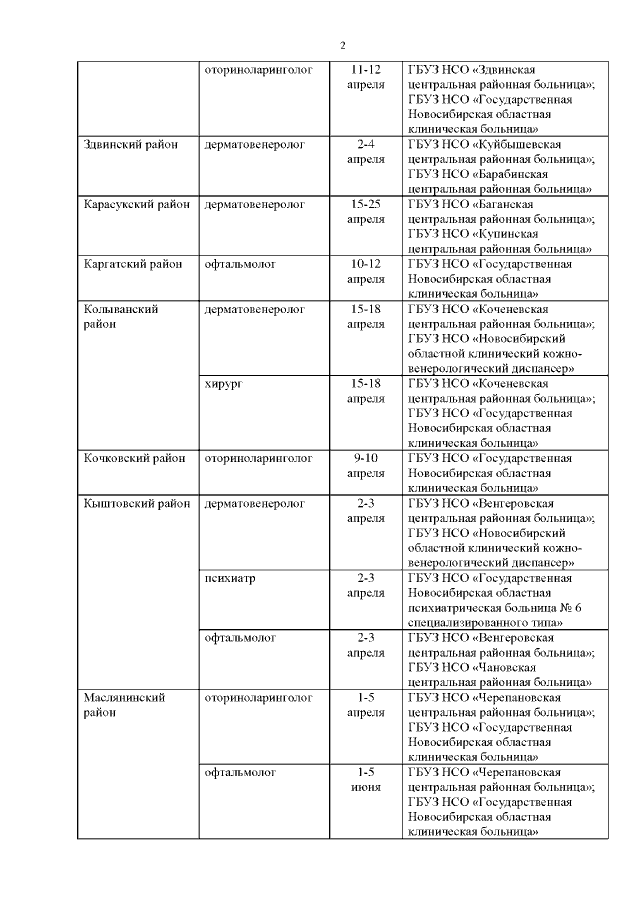 2

| | | | |
|---|---|---|---|
| | оториноларинголог | 11-12 апреля | ГБУЗ НСО «Здвинская центральная районная больница»; ГБУЗ НСО «Государственная Новосибирская областная клиническая больница» |
| Здвинский район | дерматовенеролог | 2-4 апреля | ГБУЗ НСО «Куйбышевская центральная районная больница»; ГБУЗ НСО «Барабинская центральная районная больница» |
| Карасукский район | дерматовенеролог | 15-25 апреля | ГБУЗ НСО «Баганская центральная районная больница»; ГБУЗ НСО «Купинская центральная районная больница» |
| Каргатский район | офтальмолог | 10-12 апреля | ГБУЗ НСО «Государственная Новосибирская областная клиническая больница» |
| Колыванский район | дерматовенеролог | 15-18 апреля | ГБУЗ НСО «Коченевская центральная районная больница»; ГБУЗ НСО «Новосибирский областной клинический кожно-венерологический диспансер» |
| | хирург | 15-18 апреля | ГБУЗ НСО «Коченевская центральная районная больница»; ГБУЗ НСО «Государственная Новосибирская областная клиническая больница» |
| Кочковский район | оториноларинголог | 9-10 апреля | ГБУЗ НСО «Государственная Новосибирская областная клиническая больница» |
| Кыштовский район | дерматовенеролог | 2-3 апреля | ГБУЗ НСО «Венгеровская центральная районная больница»; ГБУЗ НСО «Новосибирский областной клинический кожно-венерологический диспансер» |
| | психиатр | 2-3 апреля | ГБУЗ НСО «Государственная Новосибирская областная психиатрическая больница № 6 специализированного типа» |
| | офтальмолог | 2-3 апреля | ГБУЗ НСО «Венгеровская центральная районная больница»; ГБУЗ НСО «Чановская центральная районная больница» |
| Маслянинский район | оториноларинголог | 1-5 апреля | ГБУЗ НСО «Черепановская центральная районная больница»; ГБУЗ НСО «Государственная Новосибирская областная клиническая больница» |
| | офтальмолог | 1-5 июня | ГБУЗ НСО «Черепановская центральная районная больница»; ГБУЗ НСО «Государственная Новосибирская областная клиническая больница» |